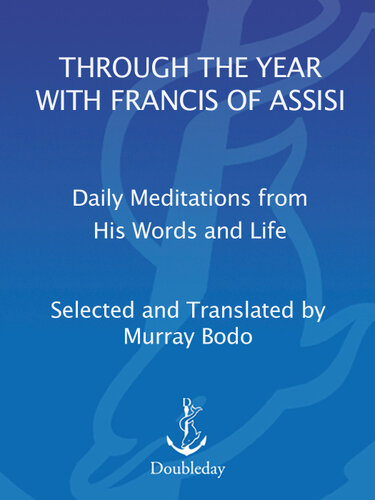 THROUGH THE YEAR WITH FRANCIS OF ASSISI

Daily Meditations from His Words and Life

Selected and Translated by Murray Bodo

Doubleday